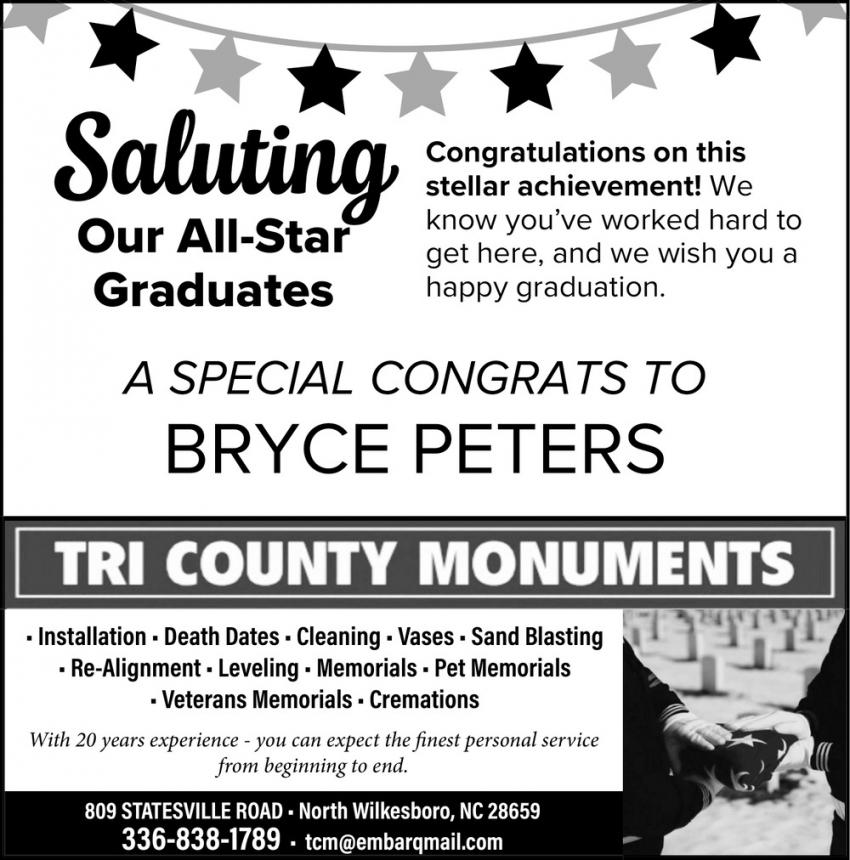 Saluting
Our All-Star Graduates

Congratulations on this stellar achievement! We know you've worked hard to get here, and we wish you a happy graduation.

A SPECIAL CONGRATS TO
BRYCE PETERS

TRI COUNTY MONUMENTS

▪ Installation ▪ Death Dates ▪ Cleaning ▪ Vases ▪ Sand Blasting ▪ Re-Alignment ▪ Leveling ▪ Memorials ▪ Pet Memorials ▪ Veterans Memorials ▪ Cremations

With 20 years experience - you can expect the finest personal service from beginning to end.

809 STATESVILLE ROAD ▪ North Wilkesboro, NC 28659
336-838-1789 ▪ tcm@embarqmail.com